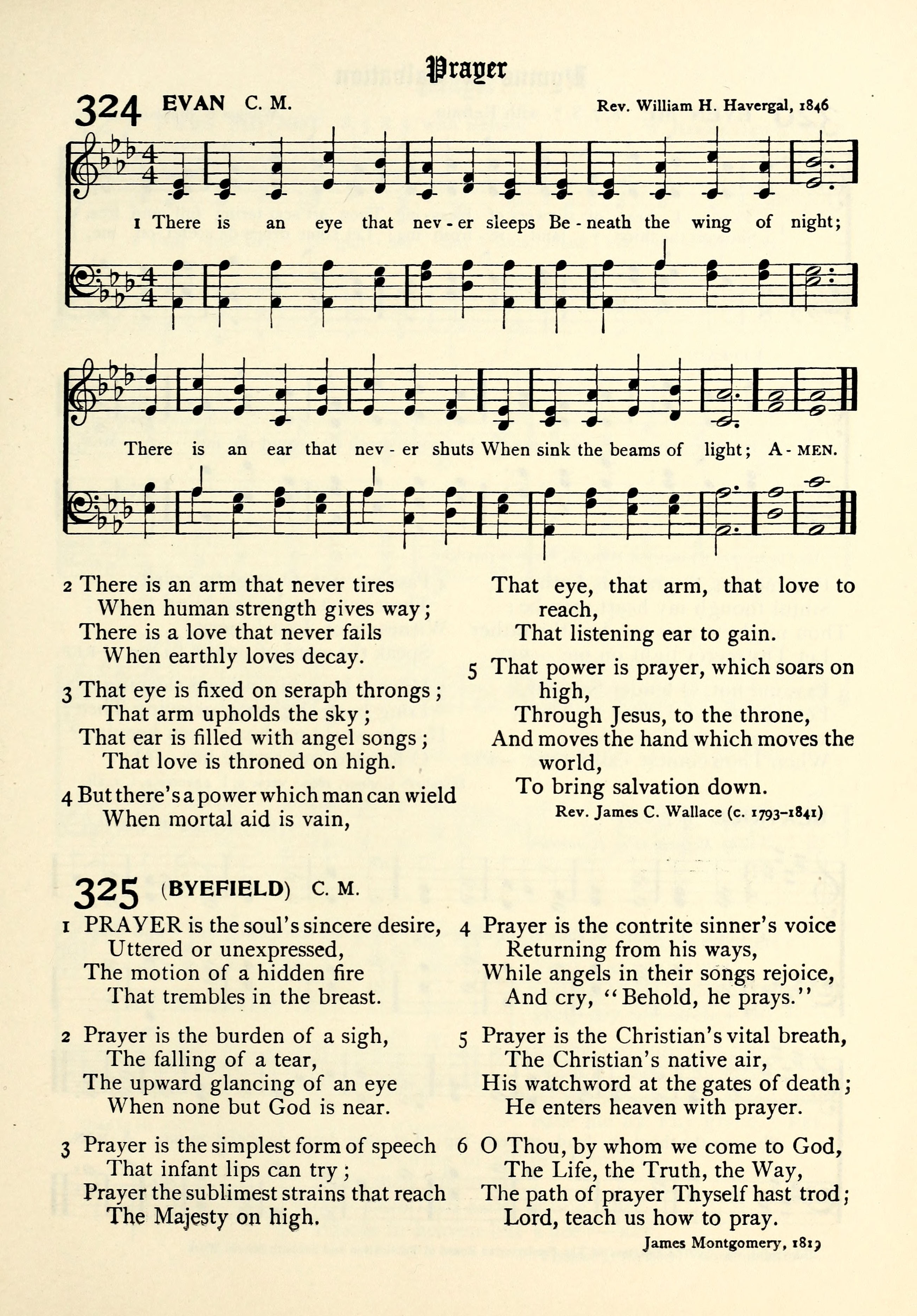 Prayer

324 EVAN C. M. Rev. William H. Havergal, 1846

1 There is an eye that nev - er sleeps Be - neath the wing of night;

There is an ear that nev - er shuts When sink the beams of light; A - MEN.

2 There is an arm that never tires
When human strength gives way;
There is a love that never fails
When earthly loves decay.

3 That eye is fixed on seraph throngs;
That arm upholds the sky;
That ear is filled with angel songs;
That love is throned on high.

4 But there's a power which man can wield
When mortal aid is vain,
That eye, that arm, that love to reach,
That listening ear to gain.

5 That power is prayer, which soars on high,
Through Jesus, to the throne,
And moves the hand which moves the world,
To bring salvation down.

Rev. James C. Wallace (c. 1793–1841)

325 (BYEFIELD) C. M.

1 PRAYER is the soul's sincere desire,
Uttered or unexpressed,
The motion of a hidden fire
That trembles in the breast.

2 Prayer is the burden of a sigh,
The falling of a tear,
The upward glancing of an eye
When none but God is near.

3 Prayer is the simplest form of speech
That infant lips can try;
Prayer the sublimest strains that reach
The Majesty on high.

4 Prayer is the contrite sinner's voice
Returning from his ways,
While angels in their songs rejoice,
And cry, "Behold, he prays."

5 Prayer is the Christian's vital breath,
The Christian's native air,
His watchword at the gates of death;
He enters heaven with prayer.

6 O Thou, by whom we come to God,
The Life, the Truth, the Way,
The path of prayer Thyself hast trod;
Lord, teach us how to pray.

James Montgomery, 1819